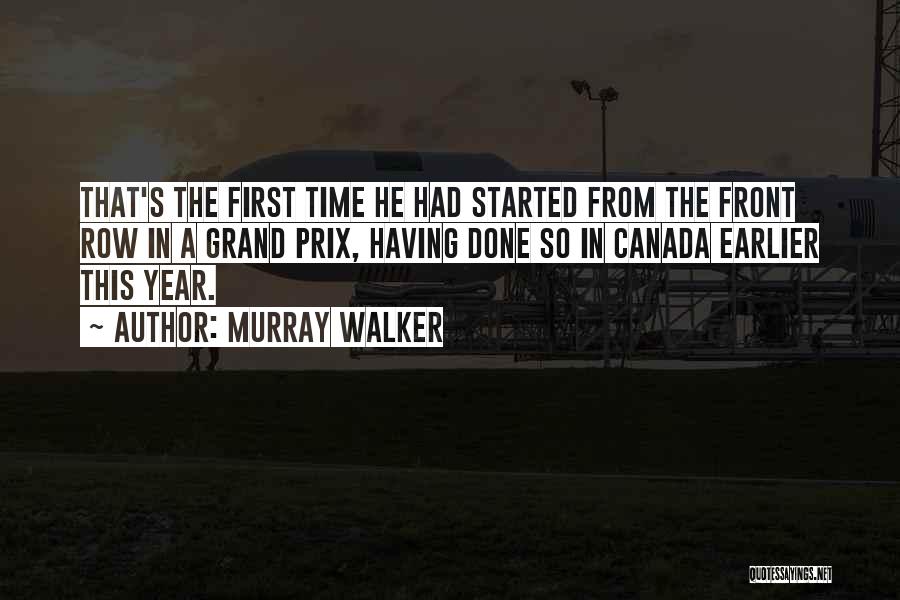 THAT'S THE FIRST TIME HE HAD STARTED FROM THE FRONT ROW IN A GRAND PRIX, HAVING DONE SO IN CANADA EARLIER THIS YEAR.

~ AUTHOR: MURRAY WALKER

QUOTESSAYINGS.NET